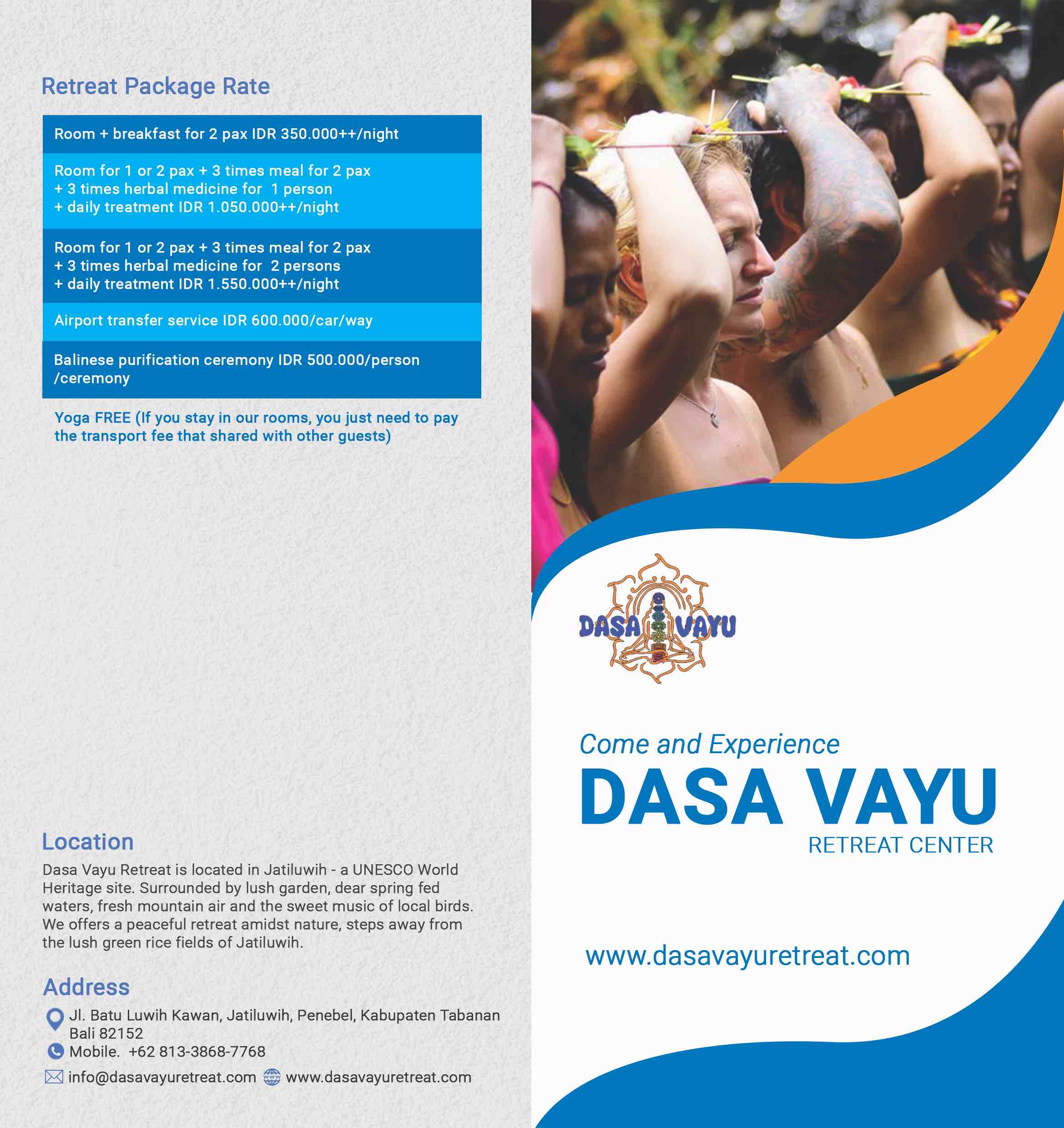 Retreat Package Rate

Room + breakfast for 2 pax IDR 350.000++/night

Room for 1 or 2 pax + 3 times meal for 2 pax + 3 times herbal medicine for 1 person + daily treatment IDR 1.050.000++/night

Room for 1 or 2 pax + 3 times meal for 2 pax + 3 times herbal medicine for 2 persons + daily treatment IDR 1.550.000++/night

Airport transfer service IDR 600.000/car/way

Balinese purification ceremony IDR 500.000/person /ceremony

Yoga FREE (If you stay in our rooms, you just need to pay the transport fee that shared with other guests)

Location

Dasa Vayu Retreat is located in Jatiluwih - a UNESCO World Heritage site. Surrounded by lush garden, dear spring fed waters, fresh mountain air and the sweet music of local birds. We offers a peaceful retreat amidst nature, steps away from the lush green rice fields of Jatiluwih.

Address

Jl. Batu Luwih Kawan, Jatiluwih, Penebel, Kabupaten Tabanan Bali 82152
Mobile. +62 813-3868-7768
info@dasavayuretreat.com www.dasavayuretreat.com

DASA VAYU

Come and Experience
DASA VAYU
RETREAT CENTER

www.dasavayuretreat.com